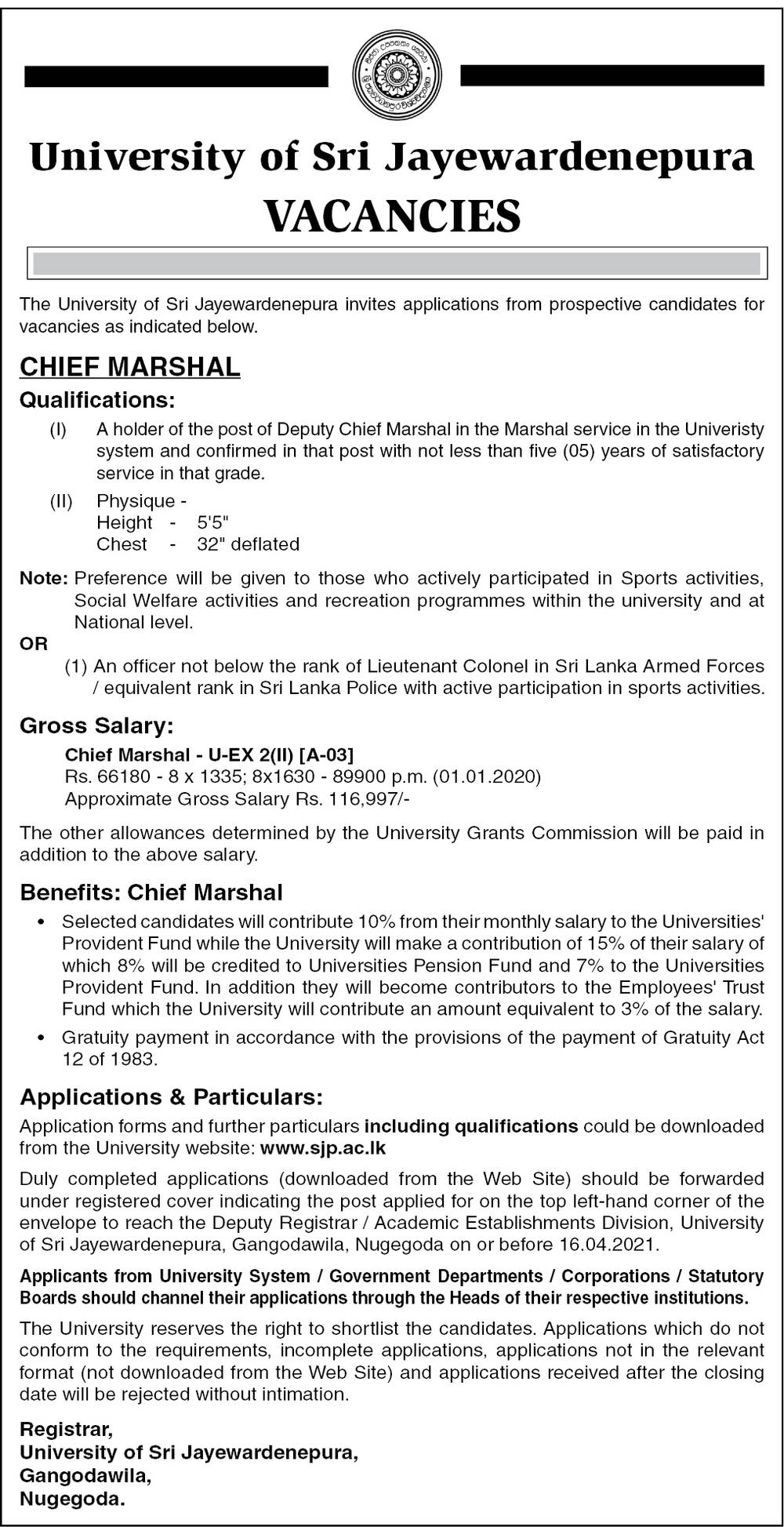 University of Sri Jayewardenepura
VACANCIES

The University of Sri Jayewardenepura invites applications from prospective candidates for vacancies as indicated below.

CHIEF MARSHAL

Qualifications:

(I) A holder of the post of Deputy Chief Marshal in the Marshal service in the Univeristy system and confirmed in that post with not less than five (05) years of satisfactory service in that grade.

(II) Physique -
Height - 5'5"
Chest - 32" deflated

Note: Preference will be given to those who actively participated in Sports activities, Social Welfare activities and recreation programmes within the university and at National level.

OR

(1) An officer not below the rank of Lieutenant Colonel in Sri Lanka Armed Forces / equivalent rank in Sri Lanka Police with active participation in sports activities.

Gross Salary:

Chief Marshal - U-EX 2(II) [A-03]
Rs. 66180 - 8 x 1335; 8x1630 - 89900 p.m. (01.01.2020)
Approximate Gross Salary Rs. 116,997/-

The other allowances determined by the University Grants Commission will be paid in addition to the above salary.

Benefits: Chief Marshal

• Selected candidates will contribute 10% from their monthly salary to the Universities' Provident Fund while the University will make a contribution of 15% of their salary of which 8% will be credited to Universities Pension Fund and 7% to the Universities Provident Fund. In addition they will become contributors to the Employees' Trust Fund which the University will contribute an amount equivalent to 3% of the salary.

• Gratuity payment in accordance with the provisions of the payment of Gratuity Act 12 of 1983.

Applications & Particulars:

Application forms and further particulars including qualifications could be downloaded from the University website: www.sjp.ac.lk

Duly completed applications (downloaded from the Web Site) should be forwarded under registered cover indicating the post applied for on the top left-hand corner of the envelope to reach the Deputy Registrar / Academic Establishments Division, University of Sri Jayewardenepura, Gangodawila, Nugegoda on or before 16.04.2021.

Applicants from University System / Government Departments / Corporations / Statutory Boards should channel their applications through the Heads of their respective institutions.

The University reserves the right to shortlist the candidates. Applications which do not conform to the requirements, incomplete applications, applications not in the relevant format (not downloaded from the Web Site) and applications received after the closing date will be rejected without intimation.

Registrar,
University of Sri Jayewardenepura,
Gangodawila,
Nugegoda.